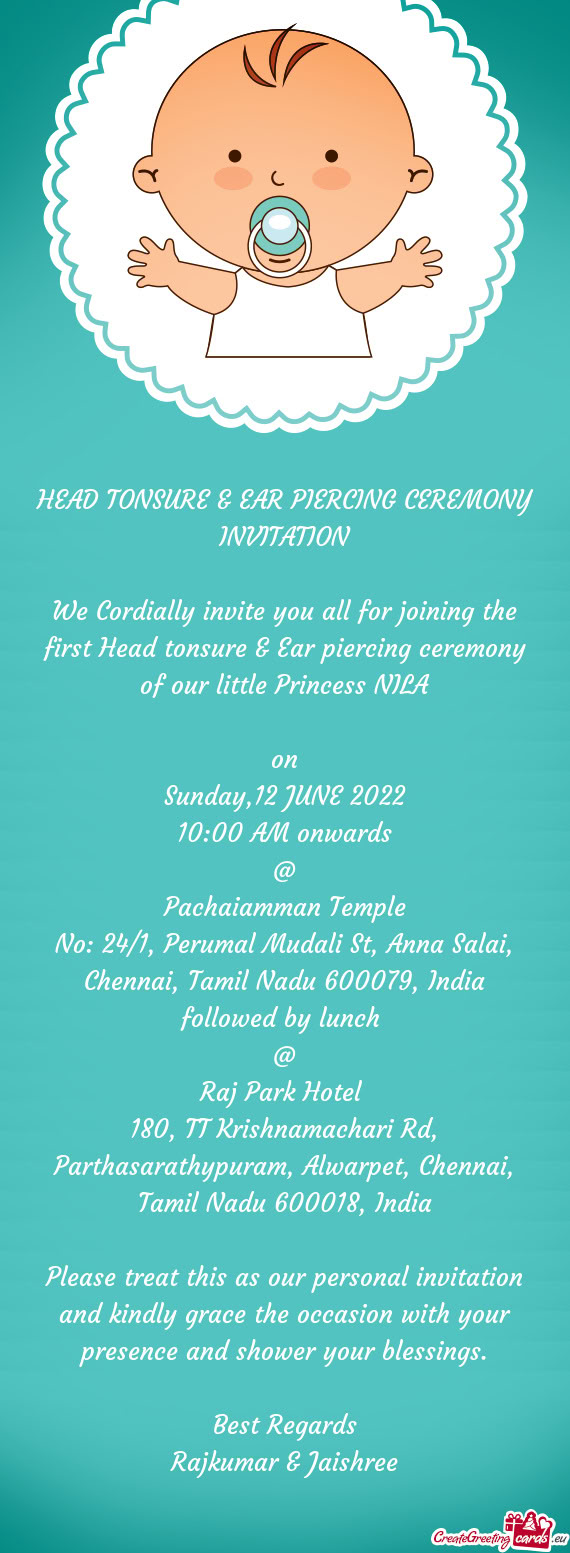 HEAD TONSURE & EAR PIERCING CEREMONY INVITATION

We Cordially invite you all for joining the first Head tonsure & Ear piercing ceremony of our little Princess NILA

on
Sunday,12 JUNE 2022
10:00 AM onwards
@
Pachaiamman Temple
No: 24/1, Perumal Mudali St, Anna Salai, Chennai, Tamil Nadu 600079, India
followed by lunch
@
Raj Park Hotel
180, TT Krishnamachari Rd, Parthasarathypuram, Alwarpet, Chennai, Tamil Nadu 600018, India

Please treat this as our personal invitation and kindly grace the occasion with your presence and shower your blessings.

Best Regards
Rajkumar & Jaishree

CreateGreetingcards.eu